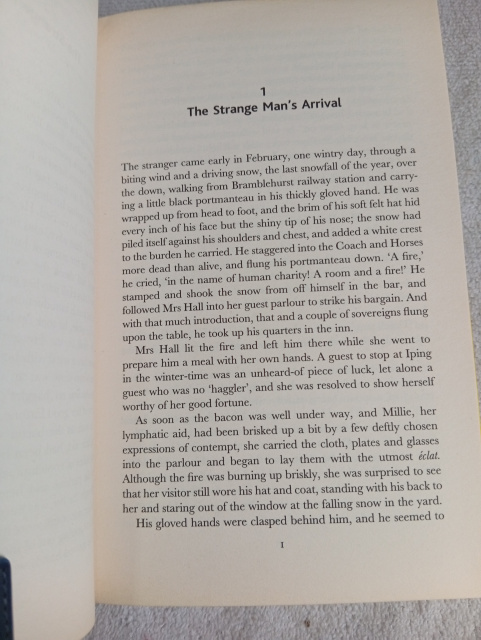 1
The Strange Man's Arrival

The stranger came early in February, one wintry day, through a biting wind and a driving snow, the last snowfall of the year, over the down, walking from Bramblehurst railway station and carrying a little black portmanteau in his thickly gloved hand. He was wrapped up from head to foot, and the brim of his soft felt hat hid every inch of his face but the shiny tip of his nose; the snow had piled itself against his shoulders and chest, and added a white crest to the burden he carried. He staggered into the Coach and Horses more dead than alive, and flung his portmanteau down. 'A fire,' he cried, 'in the name of human charity! A room and a fire!' He stamped and shook the snow from off himself in the bar, and followed Mrs Hall into her guest parlour to strike his bargain. And with that much introduction, that and a couple of sovereigns flung upon the table, he took up his quarters in the inn.

Mrs Hall lit the fire and left him there while she went to prepare him a meal with her own hands. A guest to stop at Iping in the winter-time was an unheard-of piece of luck, let alone a guest who was no 'haggler', and she was resolved to show herself worthy of her good fortune.

As soon as the bacon was well under way, and Millie, her lymphatic aid, had been brisked up a bit by a few deftly chosen expressions of contempt, she carried the cloth, plates and glasses into the parlour and began to lay them with the utmost éclat. Although the fire was burning up briskly, she was surprised to see that her visitor still wore his hat and coat, standing with his back to her and staring out of the window at the falling snow in the yard. His gloved hands were clasped behind him, and he seemed to

1